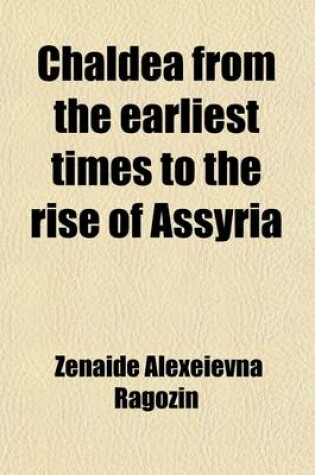 Chaldea from the earliest times to the rise of Assyria

Zenaide Alexeievna Ragozin